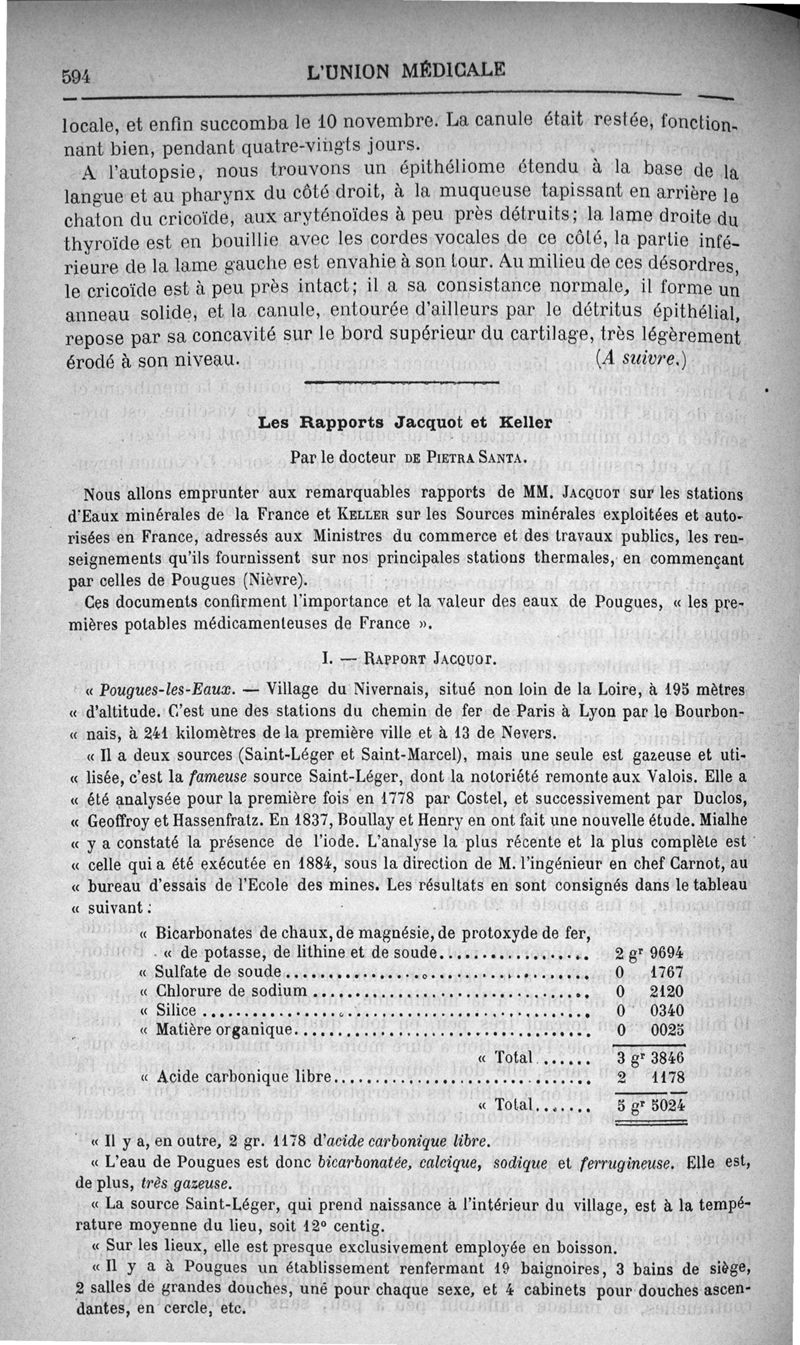 594 L'UNION MÉDICALE

locale, et enfin succomba le 10 novembre. La canule était restée, fonctionnant bien, pendant quatre-vingts jours.

A l'autopsie, nous trouvons un épithéliome étendu à la base de la langue et au pharynx du côté droit, à la muqueuse tapissant en arrière le chaton du cricoïde, aux aryténoïdes à peu près détruits; la lame droite du thyroïde est en bouillie avec les cordes vocales de ce côté, la partie inférieure de la lame gauche est envahie à son tour. Au milieu de ces désordres, le cricoïde est à peu près intact; il a sa consistance normale, il forme un anneau solide, et la canule, entourée d'ailleurs par le détritus épithélial, repose par sa concavité sur le bord supérieur du cartilage, très légèrement érodé à son niveau. (A suivre.)

Les Rapports Jacquot et Keller

Par le docteur DE PIETRA SANTA.

Nous allons emprunter aux remarquables rapports de MM. JACQUOT sur les stations d'Eaux minérales de la France et KELLER sur les Sources minérales exploitées et autorisées en France, adressés aux Ministres du commerce et des travaux publics, les renseignements qu'ils fournissent sur nos principales stations thermales, en commençant par celles de Pougues (Nièvre).

Ces documents confirment l'importance et la valeur des eaux de Pougues, « les premières potables médicamenteuses de France ».

I. — RAPPORT JACQUOT.

« Pougues-les-Eaux. — Village du Nivernais, situé non loin de la Loire, à 195 mètres « d'altitude. C'est une des stations du chemin de fer de Paris à Lyon par le Bourbon- « nais, à 241 kilomètres de la première ville et à 13 de Nevers.

« Il a deux sources (Saint-Léger et Saint-Marcel), mais une seule est gazeuse et uti- « lisée, c'est la fameuse source Saint-Léger, dont la notoriété remonte aux Valois. Elle a « été analysée pour la première fois en 1778 par Costel, et successivement par Duclos, « Geoffroy et Hassenfratz. En 1837, Boullay et Henry en ont fait une nouvelle étude. Mialhe « y a constaté la présence de l'iode. L'analyse la plus récente et la plus complète est « celle qui a été exécutée en 1884, sous la direction de M. l'ingénieur en chef Carnot, au « bureau d'essais de l'Ecole des mines. Les résultats en sont consignés dans le tableau « suivant :

| | |
|---|---|
| « Bicarbonates de chaux, de magnésie, de protoxyde de fer, « de potasse, de lithine et de soude | 2 gr 9694 |
| « Sulfate de soude | 0 1767 |
| « Chlorure de sodium | 0 2120 |
| « Silice | 0 0340 |
| « Matière organique | 0 0025 |
| « Total | 3 gr 3846 |
| « Acide carbonique libre | 2 1178 |
| « Total | 5 gr 5024 |

« Il y a, en outre, 2 gr. 1178 d'acide carbonique libre.

« L'eau de Pougues est donc bicarbonatée, calcique, sodique et ferrugineuse. Elle est, de plus, très gazeuse.

« La source Saint-Léger, qui prend naissance à l'intérieur du village, est à la température moyenne du lieu, soit 12° centig.

« Sur les lieux, elle est presque exclusivement employée en boisson.

« Il y a à Pougues un établissement renfermant 19 baignoires, 3 bains de siège, 2 salles de grandes douches, une pour chaque sexe, et 4 cabinets pour douches ascendantes, en cercle, etc.